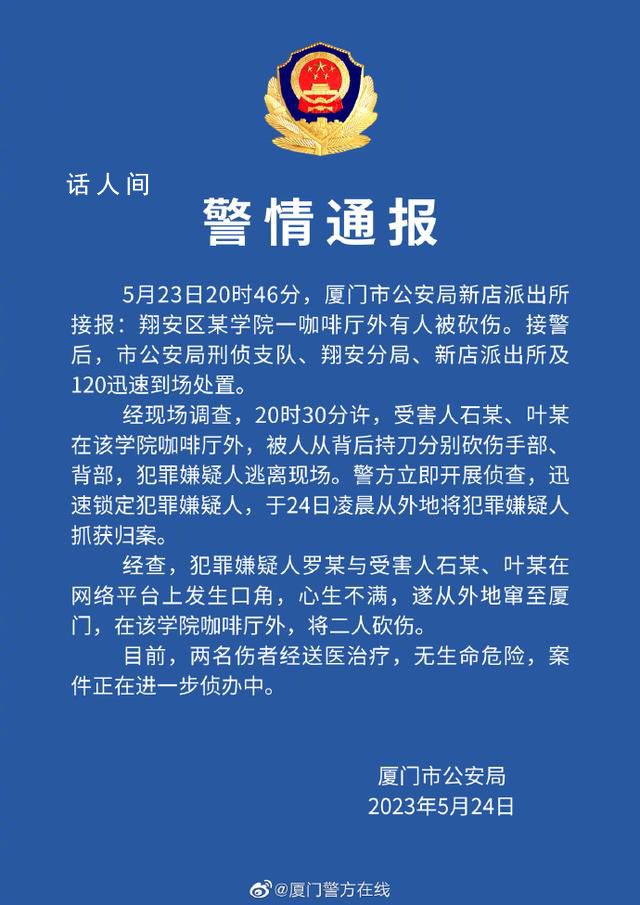 话人间

警情通报

5月23日20时46分，厦门市公安局新店派出所接报：翔安区某学院一咖啡厅外有人被砍伤。接警后，市公安局刑侦支队、翔安分局、新店派出所及120迅速到场处置。

经现场调查，20时30分许，受害人石某、叶某在该学院咖啡厅外，被人从背后持刀分别砍伤手部、背部，犯罪嫌疑人逃离现场。警方立即开展侦查，迅速锁定犯罪嫌疑人，于24日凌晨从外地将犯罪嫌疑人抓获归案。

经查，犯罪嫌疑人罗某与受害人石某、叶某在网络平台上发生口角，心生不满，遂从外地窜至厦门，在该学院咖啡厅外，将二人砍伤。

目前，两名伤者经送医治疗，无生命危险，案件正在进一步侦办中。

厦门市公安局
2023年5月24日

@厦门警方在线